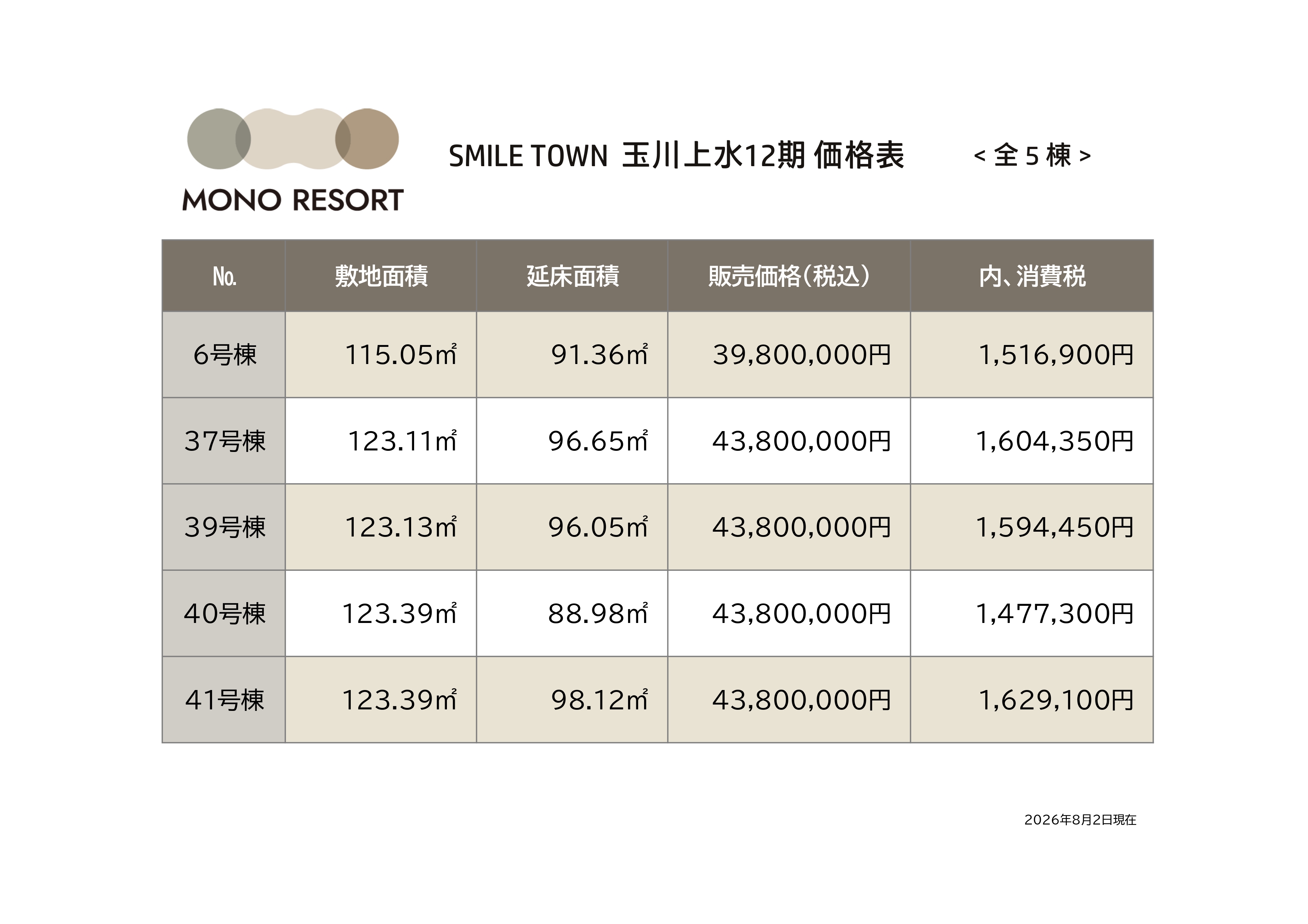 MONO RESORT

SMILE TOWN 玉川上水12期 価格表 <全5棟>

| No. | 敷地面積 | 延床面積 | 販売価格(税込) | 内、消費税 |
|---|---|---|---|---|
| 6号棟 | 115.05㎡ | 91.36㎡ | 39,800,000円 | 1,516,900円 |
| 37号棟 | 123.11㎡ | 96.65㎡ | 43,800,000円 | 1,604,350円 |
| 39号棟 | 123.13㎡ | 96.05㎡ | 43,800,000円 | 1,594,450円 |
| 40号棟 | 123.39㎡ | 88.98㎡ | 43,800,000円 | 1,477,300円 |
| 41号棟 | 123.39㎡ | 98.12㎡ | 43,800,000円 | 1,629,100円 |

2026年8月2日現在